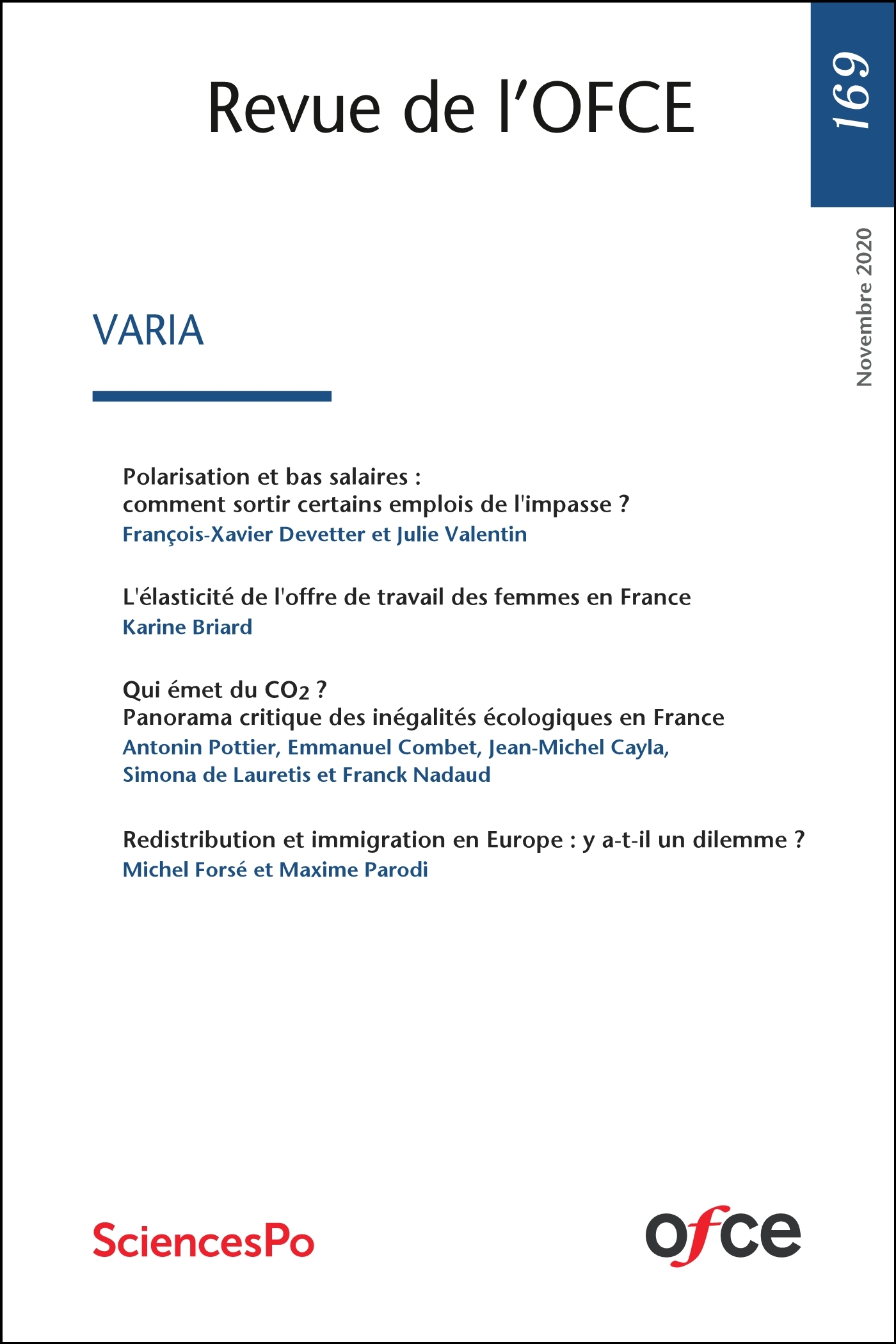 Revue de l'OFCE

169

Novembre 2020

VARIA

Polarisation et bas salaires : comment sortir certains emplois de l'impasse ?
François-Xavier Devetter et Julie Valentin

L'élasticité de l'offre de travail des femmes en France
Karine Briard

Qui émet du $CO_2$ ? Panorama critique des inégalités écologiques en France
Antonin Pottier, Emmanuel Combet, Jean-Michel Cayla, Simona de Lauretis et Franck Nadaud

Redistribution et immigration en Europe : y a-t-il un dilemme ?
Michel Forsé et Maxime Parodi

SciencesPo

ofce